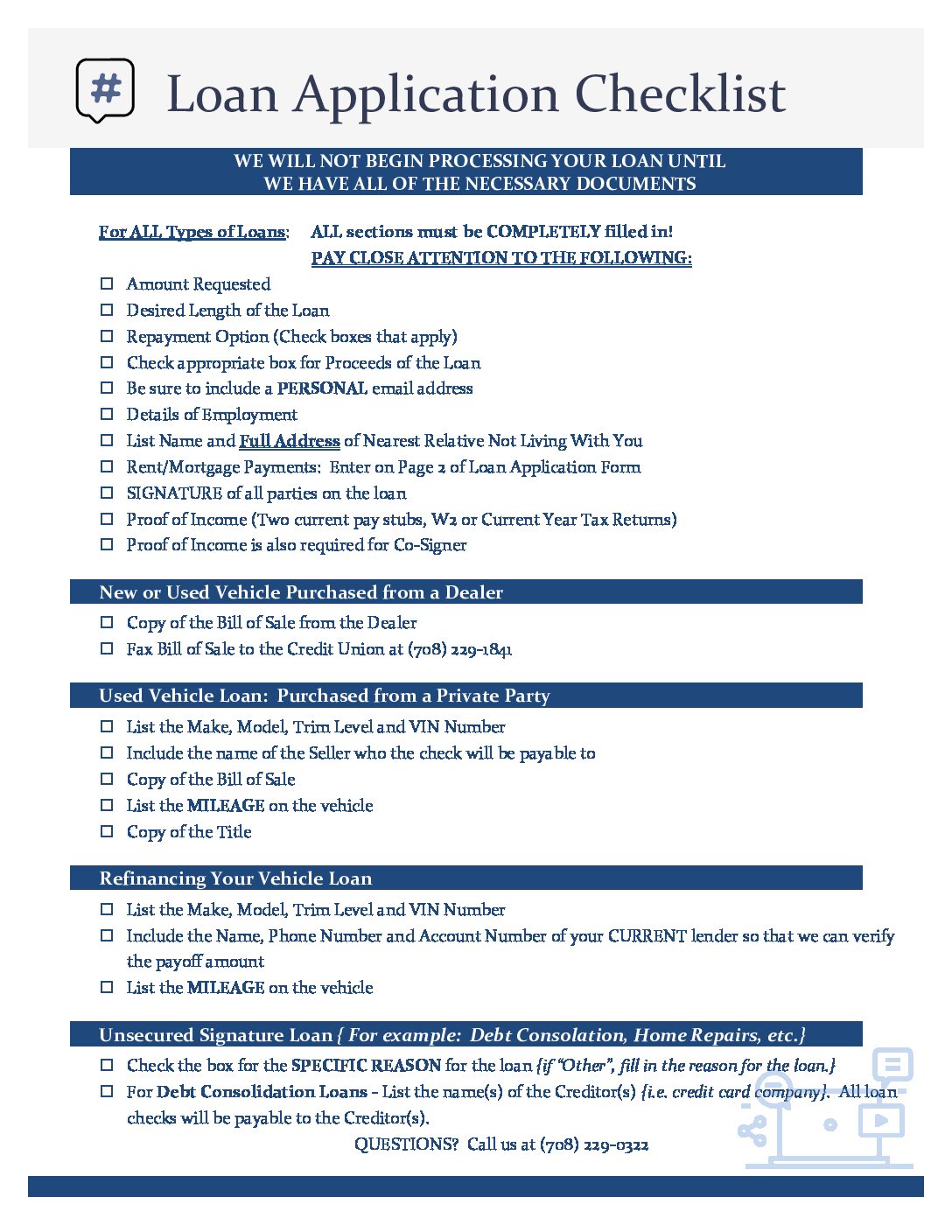 #

Loan Application Checklist

WE WILL NOT BEGIN PROCESSING YOUR LOAN UNTIL WE HAVE ALL OF THE NECESSARY DOCUMENTS

For ALL Types of Loans: ALL sections must be COMPLETELY filled in!
PAY CLOSE ATTENTION TO THE FOLLOWING:

☐ Amount Requested
☐ Desired Length of the Loan
☐ Repayment Option (Check boxes that apply)
☐ Check appropriate box for Proceeds of the Loan
☐ Be sure to include a PERSONAL email address
☐ Details of Employment
☐ List Name and Full Address of Nearest Relative Not Living With You
☐ Rent/Mortgage Payments: Enter on Page 2 of Loan Application Form
☐ SIGNATURE of all parties on the loan
☐ Proof of Income (Two current pay stubs, W2 or Current Year Tax Returns)
☐ Proof of Income is also required for Co-Signer

New or Used Vehicle Purchased from a Dealer

☐ Copy of the Bill of Sale from the Dealer
☐ Fax Bill of Sale to the Credit Union at (708) 229-1841

Used Vehicle Loan: Purchased from a Private Party

☐ List the Make, Model, Trim Level and VIN Number
☐ Include the name of the Seller who the check will be payable to
☐ Copy of the Bill of Sale
☐ List the MILEAGE on the vehicle
☐ Copy of the Title

Refinancing Your Vehicle Loan

☐ List the Make, Model, Trim Level and VIN Number
☐ Include the Name, Phone Number and Account Number of your CURRENT lender so that we can verify the payoff amount
☐ List the MILEAGE on the vehicle

Unsecured Signature Loan { For example: Debt Consolation, Home Repairs, etc.}

☐ Check the box for the SPECIFIC REASON for the loan {if "Other", fill in the reason for the loan.}
☐ For Debt Consolidation Loans – List the name(s) of the Creditor(s) {i.e. credit card company}. All loan checks will be payable to the Creditor(s).

QUESTIONS? Call us at (708) 229-0322